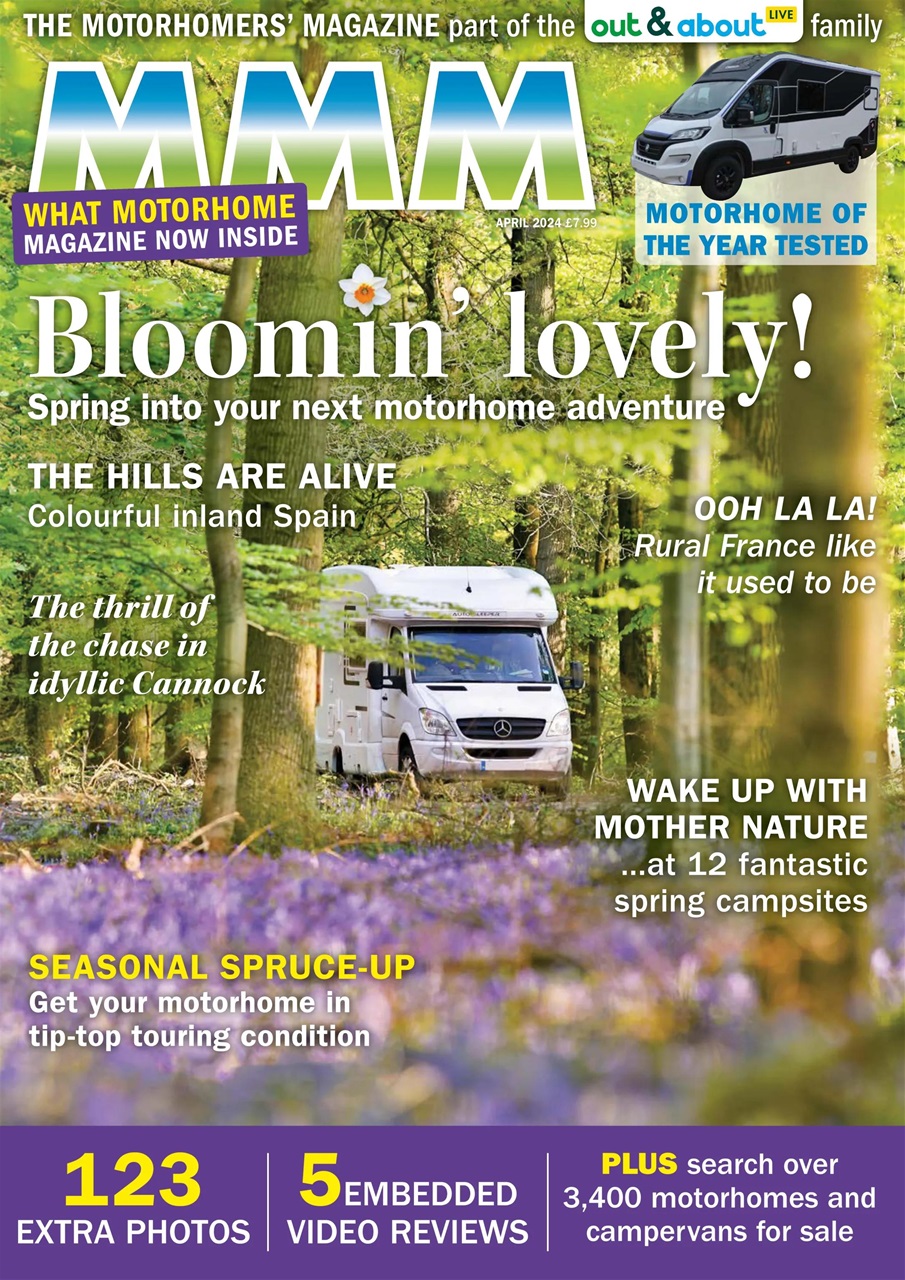 THE MOTORHOMERS' MAGAZINE part of the out & about LIVE family

MMM

WHAT MOTORHOME MAGAZINE NOW INSIDE

APRIL 2024 £7.99

MOTORHOME OF THE YEAR TESTED

Bloomin' lovely!

Spring into your next motorhome adventure

THE HILLS ARE ALIVE
Colourful inland Spain

OOH LA LA!
Rural France like it used to be

The thrill of the chase in idyllic Cannock

WAKE UP WITH MOTHER NATURE
...at 12 fantastic spring campsites

SEASONAL SPRUCE-UP
Get your motorhome in tip-top touring condition

123 EXTRA PHOTOS

5 EMBEDDED VIDEO REVIEWS

PLUS search over 3,400 motorhomes and campervans for sale